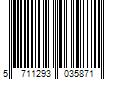 5 711293 035871